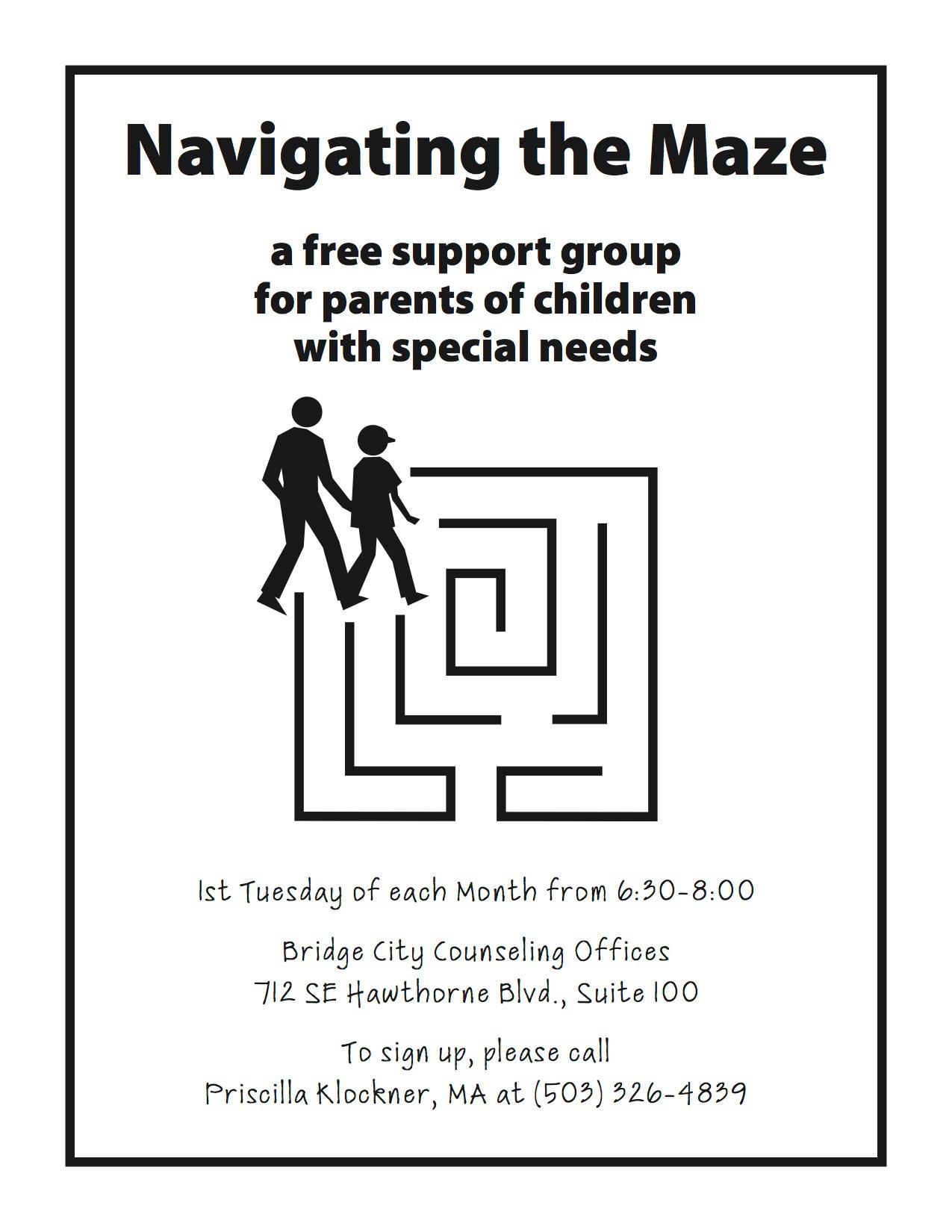 Navigating the Maze

a free support group
for parents of children
with special needs

1st Tuesday of each Month from 6:30-8:00

Bridge City Counseling Offices
712 SE Hawthorne Blvd., Suite 100

To sign up, please call
Priscilla Klockner, MA at (503) 326-4839